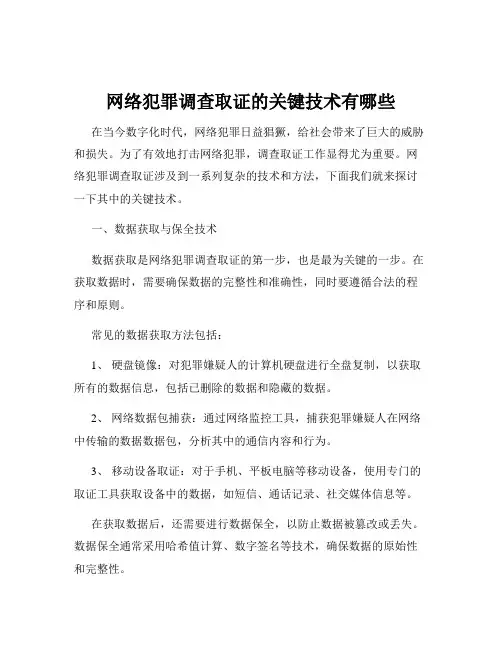 网络犯罪调查取证的关键技术有哪些

在当今数字化时代，网络犯罪日益猖獗，给社会带来了巨大的威胁和损失。为了有效地打击网络犯罪，调查取证工作显得尤为重要。网络犯罪调查取证涉及到一系列复杂的技术和方法，下面我们就来探讨一下其中的关键技术。

一、数据获取与保全技术

数据获取是网络犯罪调查取证的第一步，也是最为关键的一步。在获取数据时，需要确保数据的完整性和准确性，同时要遵循合法的程序和原则。

常见的数据获取方法包括：

1、 硬盘镜像：对犯罪嫌疑人的计算机硬盘进行全盘复制，以获取所有的数据信息，包括已删除的数据和隐藏的数据。

2、 网络数据包捕获：通过网络监控工具，捕获犯罪嫌疑人在网络中传输的数据数据包，分析其中的通信内容和行为。

3、 移动设备取证：对于手机、平板电脑等移动设备，使用专门的取证工具获取设备中的数据，如短信、通话记录、社交媒体信息等。

在获取数据后，还需要进行数据保全，以防止数据被篡改或丢失。数据保全通常采用哈希值计算、数字签名等技术，确保数据的原始性和完整性。